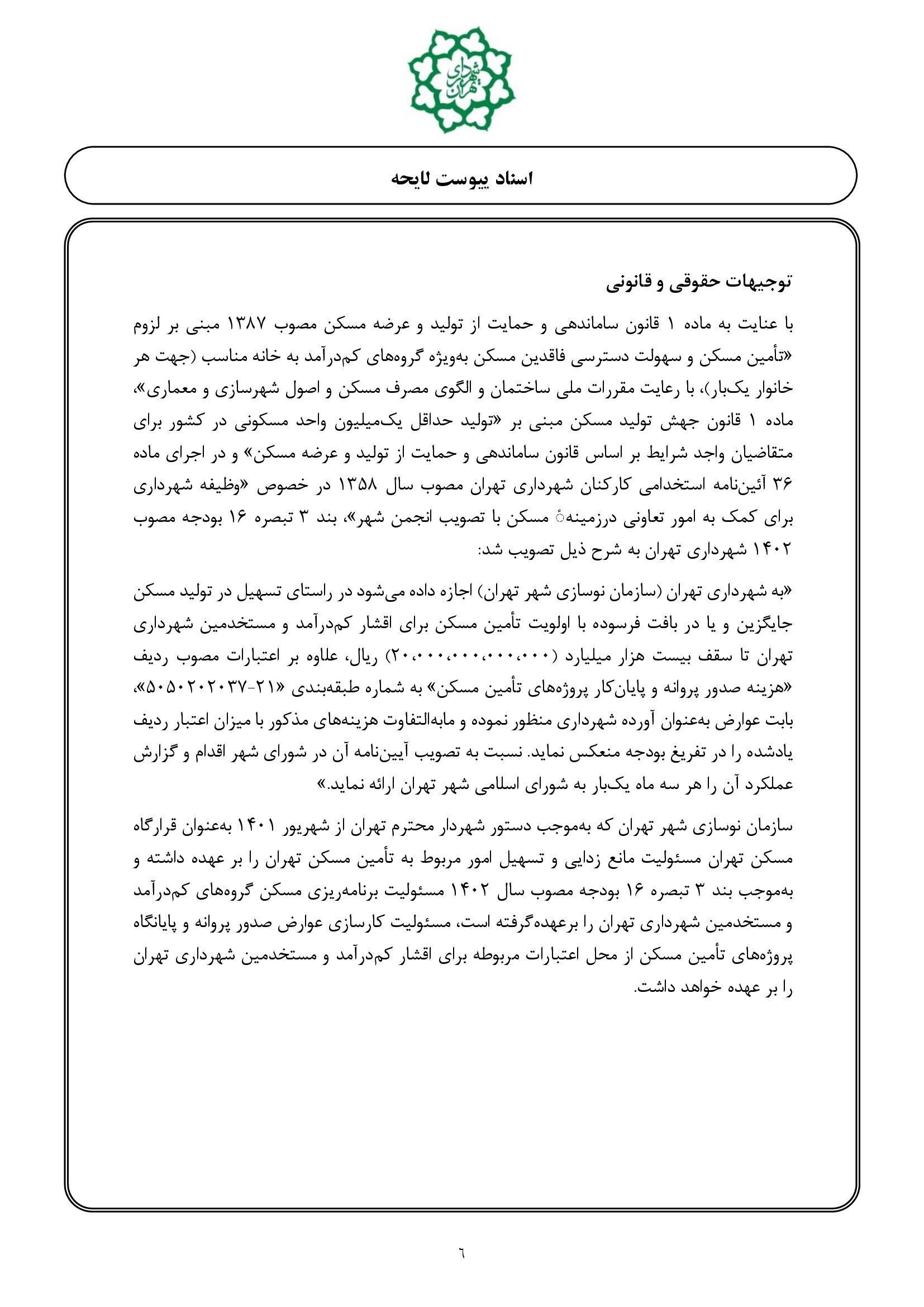 شهرداری تهران

اسناد پیوست لایحه

توجیهات حقوقی و قانونی

با عنایت به ماده ۱ قانون ساماندهی و حمایت از تولید و عرضه مسکن مصوب ۱۳۸۷ مبنی بر لزوم «تأمین مسکن و سهولت دسترسی فاقدین مسکن به‌ویژه گروه‌های کم‌درآمد به خانه مناسب (جهت هر خانوار یک‌بار)، با رعایت مقررات ملی ساختمان و الگوی مصرف مسکن و اصول شهرسازی و معماری»، ماده ۱ قانون جهش تولید مسکن مبنی بر «تولید حداقل یک‌میلیون واحد مسکونی در کشور برای متقاضیان واجد شرایط بر اساس قانون ساماندهی و حمایت از تولید و عرضه مسکن» و در اجرای ماده ۳۶ آئین‌نامه استخدامی کارکنان شهرداری تهران مصوب سال ۱۳۵۸ در خصوص «وظیفه شهرداری برای کمک به امور تعاونی درزمینهٔ مسکن با تصویب انجمن شهر»، بند ۳ تبصره ۱۶ بودجه مصوب ۱۴۰۲ شهرداری تهران به شرح ذیل تصویب شد:

«به شهرداری تهران (سازمان نوسازی شهر تهران) اجازه داده می‌شود در راستای تسهیل در تولید مسکن جایگزین و یا در بافت فرسوده با اولویت تأمین مسکن برای اقشار کم‌درآمد و مستخدمین شهرداری تهران تا سقف بیست هزار میلیارد (۲۰،۰۰۰،۰۰۰،۰۰۰،۰۰۰) ریال، علاوه بر اعتبارات مصوب ردیف «هزینه صدور پروانه و پایان‌کار پروژه‌های تأمین مسکن» به شماره طبقه‌بندی «۲۱-۵۰۵۰۲۰۲۰۳۷»، بابت عوارض به‌عنوان آورده شهرداری منظور نموده و مابه‌التفاوت هزینه‌های مذکور با میزان اعتبار ردیف یادشده را در تفریغ بودجه منعکس نماید. نسبت به تصویب آیین‌نامه آن در شورای شهر اقدام و گزارش عملکرد آن را هر سه ماه یک‌بار به شورای اسلامی شهر تهران ارائه نماید.»

سازمان نوسازی شهر تهران که به‌موجب دستور شهردار محترم تهران از شهریور ۱۴۰۱ به‌عنوان قرارگاه مسکن تهران مسئولیت مانع زدایی و تسهیل امور مربوط به تأمین مسکن تهران را بر عهده داشته و به‌موجب بند ۳ تبصره ۱۶ بودجه مصوب سال ۱۴۰۲ مسئولیت برنامه‌ریزی مسکن گروه‌های کم‌درآمد و مستخدمین شهرداری تهران را برعهده‌گرفته است، مسئولیت کارسازی عوارض صدور پروانه و پایانگاه پروژه‌های تأمین مسکن از محل اعتبارات مربوطه برای اقشار کم‌درآمد و مستخدمین شهرداری تهران را بر عهده خواهد داشت.

۶